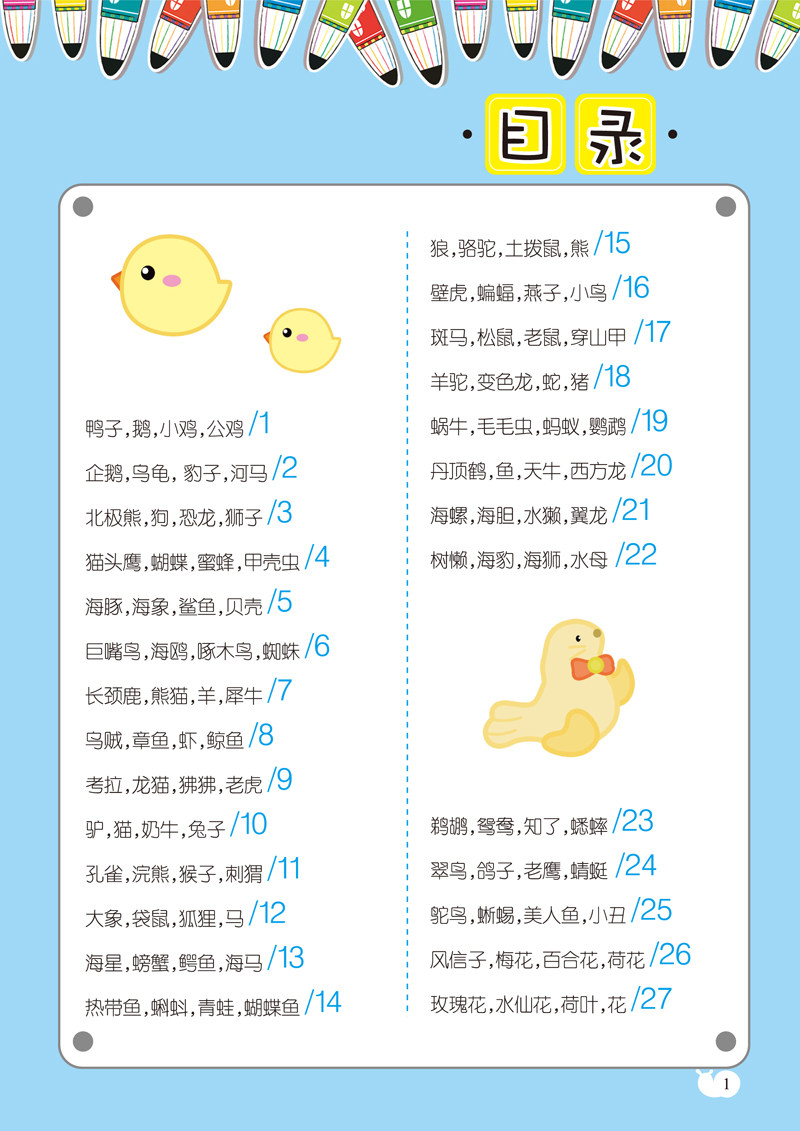 目录

鸭子，鹅，小鸡，公鸡 /1
企鹅，乌龟，豹子，河马 /2
北极熊，狗，恐龙，狮子 /3
猫头鹰，蝴蝶，蜜蜂，甲壳虫 /4
海豚，海象，鲨鱼，贝壳 /5
巨嘴鸟，海鸥，啄木鸟，蜘蛛 /6
长颈鹿，熊猫，羊，犀牛 /7
乌贼，章鱼，虾，鲸鱼 /8
考拉，龙猫，狒狒，老虎 /9
驴，猫，奶牛，兔子 /10
孔雀，浣熊，猴子，刺猬 /11
大象，袋鼠，狐狸，马 /12
海星，螃蟹，鳄鱼，海马 /13
热带鱼，蝌蚪，青蛙，蝴蝶鱼 /14

狼，骆驼，土拨鼠，熊 /15
壁虎，蝙蝠，燕子，小鸟 /16
斑马，松鼠，老鼠，穿山甲 /17
羊驼，变色龙，蛇，猪 /18
蜗牛，毛毛虫，蚂蚁，鹦鹉 /19
丹顶鹤，鱼，天牛，西方龙 /20
海螺，海胆，水獭，翼龙 /21
树懒，海豹，海狮，水母 /22

鹈鹕，鸳鸯，知了，蟋蟀 /23
翠鸟，鸽子，老鹰，蜻蜓 /24
鸵鸟，蜥蜴，美人鱼，小丑 /25
风信子，梅花，百合花，荷花 /26
玫瑰花，水仙花，荷叶，花 /27

1